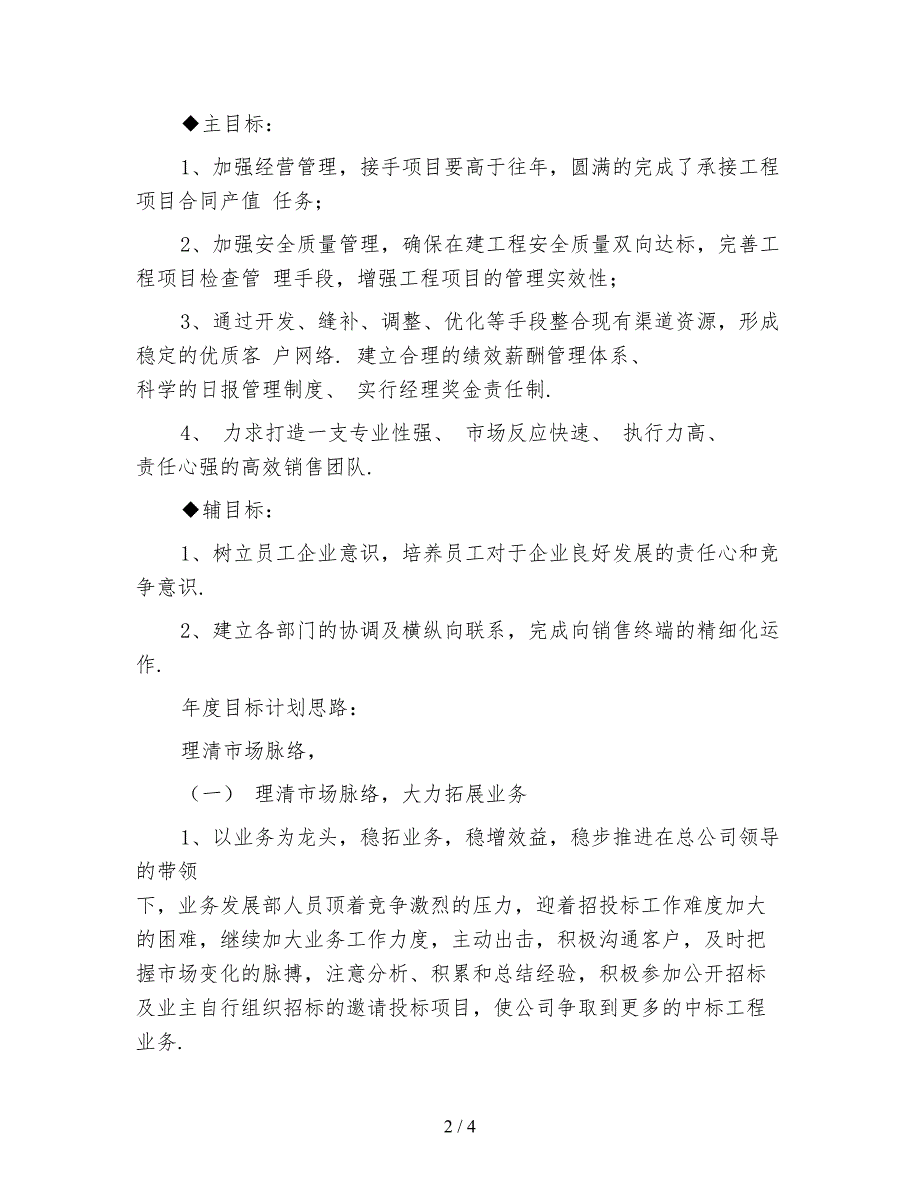 ◆主目标：

1、加强经营管理，接手项目要高于往年，圆满的完成了承接工程项目合同产值 任务；

2、加强安全质量管理，确保在建工程安全质量双向达标，完善工程项目检查管 理手段，增强工程项目的管理实效性；

3、通过开发、缝补、调整、优化等手段整合现有渠道资源，形成稳定的优质客 户网络. 建立合理的绩效薪酬管理体系、科学的日报管理制度、 实行经理奖金责任制.

4、 力求打造一支专业性强、 市场反应快速、 执行力高、责任心强的高效销售团队.

◆辅目标：

1、树立员工企业意识，培养员工对于企业良好发展的责任心和竞争意识.

2、建立各部门的协调及横纵向联系，完成向销售终端的精细化运作.

年度目标计划思路：

理清市场脉络，

（一） 理清市场脉络，大力拓展业务

1、以业务为龙头，稳拓业务，稳增效益，稳步推进在总公司领导的带领

下，业务发展部人员顶着竞争激烈的压力，迎着招投标工作难度加大的困难，继续加大业务工作力度，主动出击，积极沟通客户，及时把握市场变化的脉搏，注意分析、积累和总结经验，积极参加公开招标及业主自行组织招标的邀请投标项目，使公司争取到更多的中标工程业务.

2 / 4